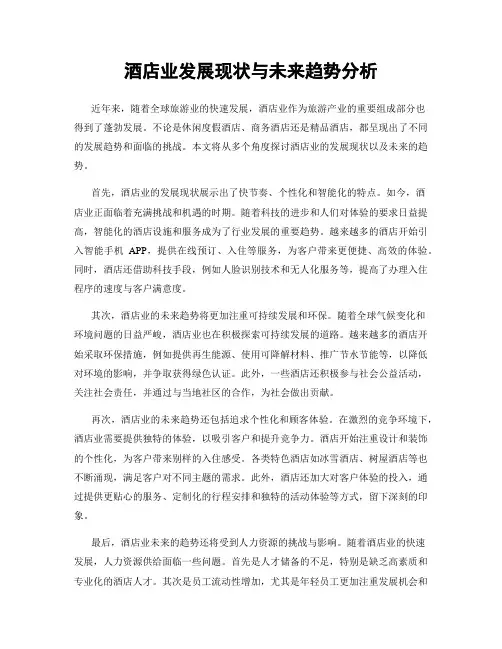 酒店业发展现状与未来趋势分析

近年来，随着全球旅游业的快速发展，酒店业作为旅游产业的重要组成部分也得到了蓬勃发展。不论是休闲度假酒店、商务酒店还是精品酒店，都呈现出了不同的发展趋势和面临的挑战。本文将从多个角度探讨酒店业的发展现状以及未来的趋势。

首先，酒店业的发展现状展示出了快节奏、个性化和智能化的特点。如今，酒店业正面临着充满挑战和机遇的时期。随着科技的进步和人们对体验的要求日益提高，智能化的酒店设施和服务成为了行业发展的重要趋势。越来越多的酒店开始引入智能手机 APP，提供在线预订、入住等服务，为客户带来更便捷、高效的体验。同时，酒店还借助科技手段，例如人脸识别技术和无人化服务等，提高了办理入住程序的速度与客户满意度。

其次，酒店业的未来趋势将更加注重可持续发展和环保。随着全球气候变化和环境问题的日益严峻，酒店业也在积极探索可持续发展的道路。越来越多的酒店开始采取环保措施，例如提供再生能源、使用可降解材料、推广节水节能等，以降低对环境的影响，并争取获得绿色认证。此外，一些酒店还积极参与社会公益活动，关注社会责任，并通过与当地社区的合作，为社会做出贡献。

再次，酒店业的未来趋势还包括追求个性化和顾客体验。在激烈的竞争环境下，酒店业需要提供独特的体验，以吸引客户和提升竞争力。酒店开始注重设计和装饰的个性化，为客户带来别样的入住感受。各类特色酒店如冰雪酒店、树屋酒店等也不断涌现，满足客户对不同主题的需求。此外，酒店还加大对客户体验的投入，通过提供更贴心的服务、定制化的行程安排和独特的活动体验等方式，留下深刻的印象。

最后，酒店业未来的趋势还将受到人力资源的挑战与影响。随着酒店业的快速发展，人力资源供给面临一些问题。首先是人才储备的不足，特别是缺乏高素质和专业化的酒店人才。其次是员工流动性增加，尤其是年轻员工更加注重发展机会和